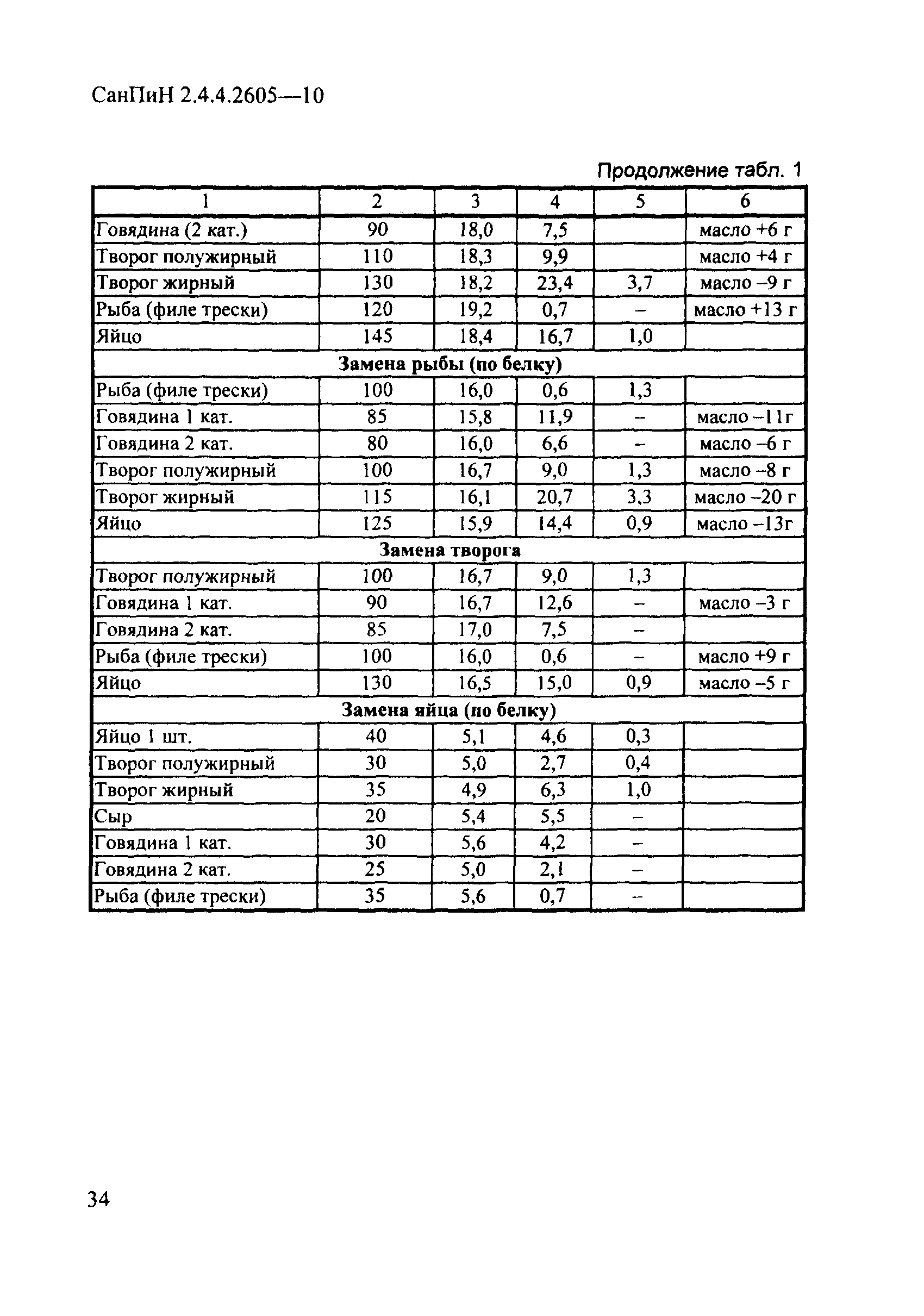 СанПиН 2.4.4.2605—10

Продолжение табл. 1

| 1 | 2 | 3 | 4 | 5 | 6 |
|---|---|---|---|---|---|
| Говядина (2 кат.) | 90 | 18,0 | 7,5 | | масло +6 г |
| Творог полужирный | 110 | 18,3 | 9,9 | | масло +4 г |
| Творог жирный | 130 | 18,2 | 23,4 | 3,7 | масло –9 г |
| Рыба (филе трески) | 120 | 19,2 | 0,7 | – | масло +13 г |
| Яйцо | 145 | 18,4 | 16,7 | 1,0 | |
| **Замена рыбы (по белку)** | | | | | |
| Рыба (филе трески) | 100 | 16,0 | 0,6 | 1,3 | |
| Говядина 1 кат. | 85 | 15,8 | 11,9 | – | масло –11г |
| Говядина 2 кат. | 80 | 16,0 | 6,6 | – | масло –6 г |
| Творог полужирный | 100 | 16,7 | 9,0 | 1,3 | масло –8 г |
| Творог жирный | 115 | 16,1 | 20,7 | 3,3 | масло –20 г |
| Яйцо | 125 | 15,9 | 14,4 | 0,9 | масло –13г |
| **Замена творога** | | | | | |
| Творог полужирный | 100 | 16,7 | 9,0 | 1,3 | |
| Говядина 1 кат. | 90 | 16,7 | 12,6 | – | масло –3 г |
| Говядина 2 кат. | 85 | 17,0 | 7,5 | – | |
| Рыба (филе трески) | 100 | 16,0 | 0,6 | – | масло +9 г |
| Яйцо | 130 | 16,5 | 15,0 | 0,9 | масло –5 г |
| **Замена яйца (по белку)** | | | | | |
| Яйцо 1 шт. | 40 | 5,1 | 4,6 | 0,3 | |
| Творог полужирный | 30 | 5,0 | 2,7 | 0,4 | |
| Творог жирный | 35 | 4,9 | 6,3 | 1,0 | |
| Сыр | 20 | 5,4 | 5,5 | – | |
| Говядина 1 кат. | 30 | 5,6 | 4,2 | – | |
| Говядина 2 кат. | 25 | 5,0 | 2,1 | – | |
| Рыба (филе трески) | 35 | 5,6 | 0,7 | – | |

34